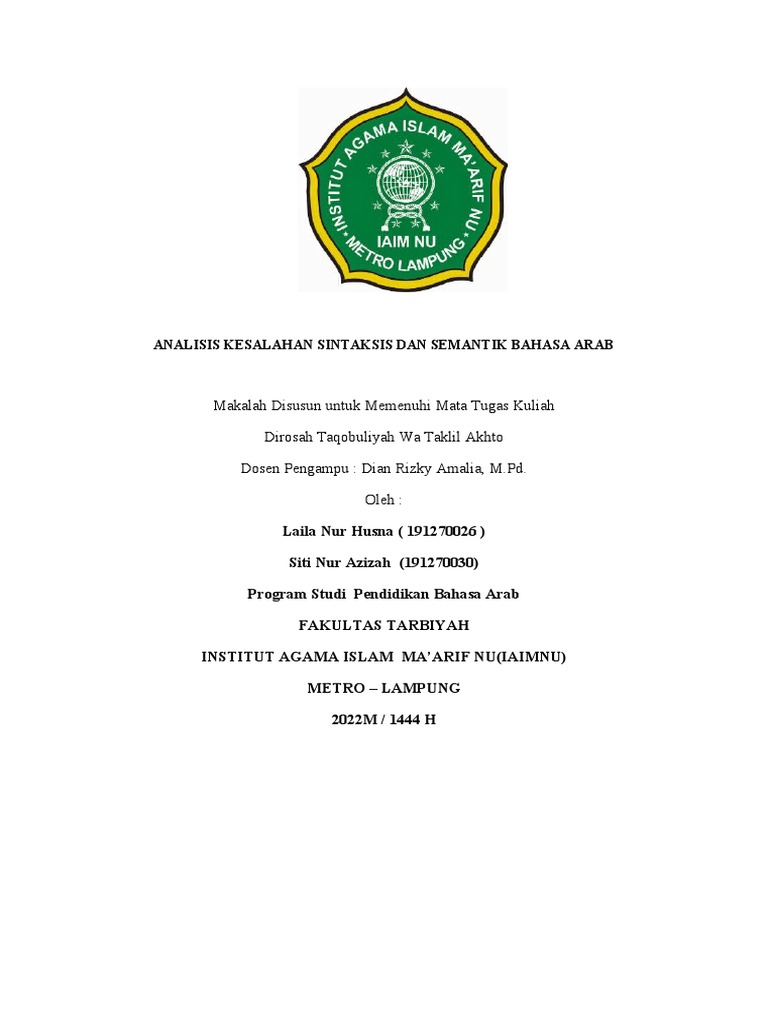 INSTITUT AGAMA ISLAM MA'ARIF NU
IAIM NU
METRO LAMPUNG

ANALISIS KESALAHAN SINTAKSIS DAN SEMANTIK BAHASA ARAB

Makalah Disusun untuk Memenuhi Mata Tugas Kuliah

Dirosah Taqobuliyah Wa Taklil Akhto

Dosen Pengampu : Dian Rizky Amalia, M.Pd.

Oleh :

Laila Nur Husna ( 191270026 )

Siti Nur Azizah (191270030)

Program Studi Pendidikan Bahasa Arab

FAKULTAS TARBIYAH

INSTITUT AGAMA ISLAM MA'ARIF NU(IAIMNU)

METRO – LAMPUNG

2022M / 1444 H